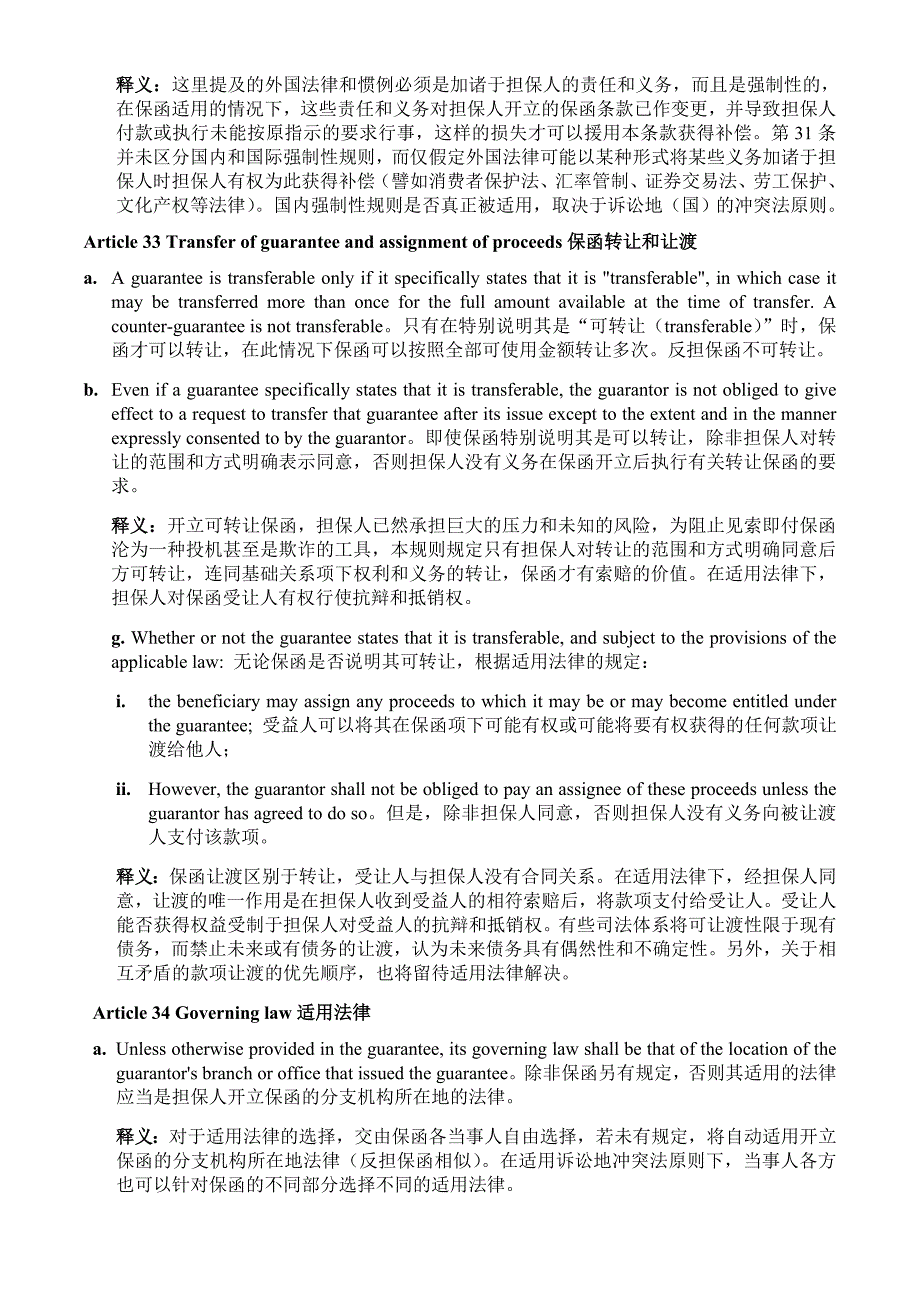 释义：这里提及的外国法律和惯例必须是加诸于担保人的责任和义务，而且是强制性的，在保函适用的情况下，这些责任和义务对担保人开立的保函条款已作变更，并导致担保人付款或执行未能按原指示的要求行事，这样的损失才可以援用本条款获得补偿。第 31 条并未区分国内和国际强制性规则，而仅假定外国法律可能以某种形式将某些义务加诸于担保人时担保人有权为此获得补偿（譬如消费者保护法、汇率管制、证券交易法、劳工保护、文化产权等法律）。国内强制性规则是否真正被适用，取决于诉讼地（国）的冲突法原则。

Article 33 Transfer of guarantee and assignment of proceeds 保函转让和让渡

a. A guarantee is transferable only if it specifically states that it is "transferable", in which case it may be transferred more than once for the full amount available at the time of transfer. A counter-guarantee is not transferable。只有在特别说明其是“可转让（transferable）”时，保函才可以转让，在此情况下保函可以按照全部可使用金额转让多次。反担保函不可转让。

b. Even if a guarantee specifically states that it is transferable, the guarantor is not obliged to give effect to a request to transfer that guarantee after its issue except to the extent and in the manner expressly consented to by the guarantor。即使保函特别说明其是可以转让，除非担保人对转让的范围和方式明确表示同意，否则担保人没有义务在保函开立后执行有关转让保函的要求。

释义：开立可转让保函，担保人已然承担巨大的压力和未知的风险，为阻止见索即付保函沦为一种投机甚至是欺诈的工具，本规则规定只有担保人对转让的范围和方式明确同意后方可转让，连同基础关系项下权利和义务的转让，保函才有索赔的价值。在适用法律下，担保人对保函受让人有权行使抗辩和抵销权。

g. Whether or not the guarantee states that it is transferable, and subject to the provisions of the applicable law: 无论保函是否说明其可转让，根据适用法律的规定：

i. the beneficiary may assign any proceeds to which it may be or may become entitled under the guarantee; 受益人可以将其在保函项下可能有权或可能将要有权获得的任何款项让渡给他人；

ii. However, the guarantor shall not be obliged to pay an assignee of these proceeds unless the guarantor has agreed to do so。但是，除非担保人同意，否则担保人没有义务向被让渡人支付该款项。

释义：保函让渡区别于转让，受让人与担保人没有合同关系。在适用法律下，经担保人同意，让渡的唯一作用是在担保人收到受益人的相符索赔后，将款项支付给受让人。受让人能否获得权益受制于担保人对受益人的抗辩和抵销权。有些司法体系将可让渡性限于现有债务，而禁止未来或有债务的让渡，认为未来债务具有偶然性和不确定性。另外，关于相互矛盾的款项让渡的优先顺序，也将留待适用法律解决。

Article 34 Governing law 适用法律

a. Unless otherwise provided in the guarantee, its governing law shall be that of the location of the guarantor's branch or office that issued the guarantee。除非保函另有规定，否则其适用的法律应当是担保人开立保函的分支机构所在地的法律。

释义：对于适用法律的选择，交由保函各当事人自由选择，若未有规定，将自动适用开立保函的分支机构所在地法律（反担保函相似）。在适用诉讼地冲突法原则下，当事人各方也可以针对保函的不同部分选择不同的适用法律。